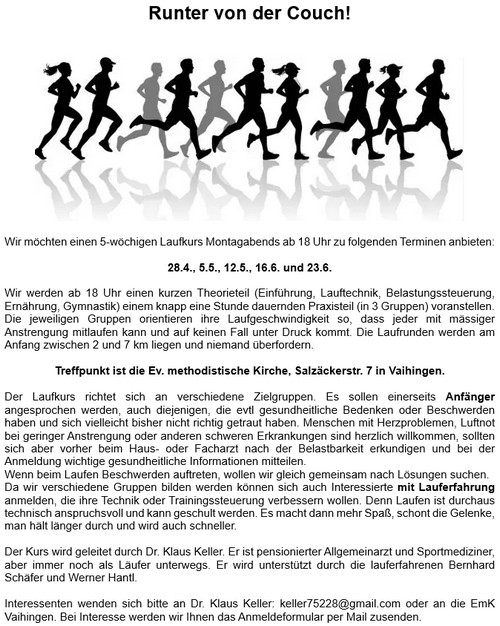 Runter von der Couch!

Wir möchten einen 5-wöchigen Laufkurs Montagabends ab 18 Uhr zu folgenden Terminen anbieten:

28.4., 5.5., 12.5., 16.6. und 23.6.

Wir werden ab 18 Uhr einen kurzen Theorieteil (Einführung, Lauftechnik, Belastungssteuerung, Ernährung, Gymnastik) einem knapp eine Stunde dauernden Praxisteil (in 3 Gruppen) voranstellen. Die jeweiligen Gruppen orientieren ihre Laufgeschwindigkeit so, dass jeder mit mässiger Anstrengung mitlaufen kann und auf keinen Fall unter Druck kommt. Die Laufrunden werden am Anfang zwischen 2 und 7 km liegen und niemand überfordern.

Treffpunkt ist die Ev. methodistische Kirche, Salzäckerstr. 7 in Vaihingen.

Der Laufkurs richtet sich an verschiedene Zielgruppen. Es sollen einerseits Anfänger angesprochen werden, auch diejenigen, die evtl gesundheitliche Bedenken oder Beschwerden haben und sich vielleicht bisher nicht richtig getraut haben. Menschen mit Herzproblemen, Luftnot bei geringer Anstrengung oder anderen schweren Erkrankungen sind herzlich willkommen, sollten sich aber vorher beim Haus- oder Facharzt nach der Belastbarkeit erkundigen und bei der Anmeldung wichtige gesundheitliche Informationen mitteilen.
Wenn beim Laufen Beschwerden auftreten, wollen wir gleich gemeinsam nach Lösungen suchen. Da wir verschiedene Gruppen bilden werden können sich auch Interessierte mit Lauferfahrung anmelden, die ihre Technik oder Trainingssteuerung verbessern wollen. Denn Laufen ist durchaus technisch anspruchsvoll und kann geschult werden. Es macht dann mehr Spaß, schont die Gelenke, man hält länger durch und wird auch schneller.

Der Kurs wird geleitet durch Dr. Klaus Keller. Er ist pensionierter Allgemeinarzt und Sportmediziner, aber immer noch als Läufer unterwegs. Er wird unterstützt durch die lauferfahrenen Bernhard Schäfer und Werner Hantl.

Interessenten wenden sich bitte an Dr. Klaus Keller: keller75228@gmail.com oder an die EmK Vaihingen. Bei Interesse werden wir Ihnen das Anmeldeformular per Mail zusenden.